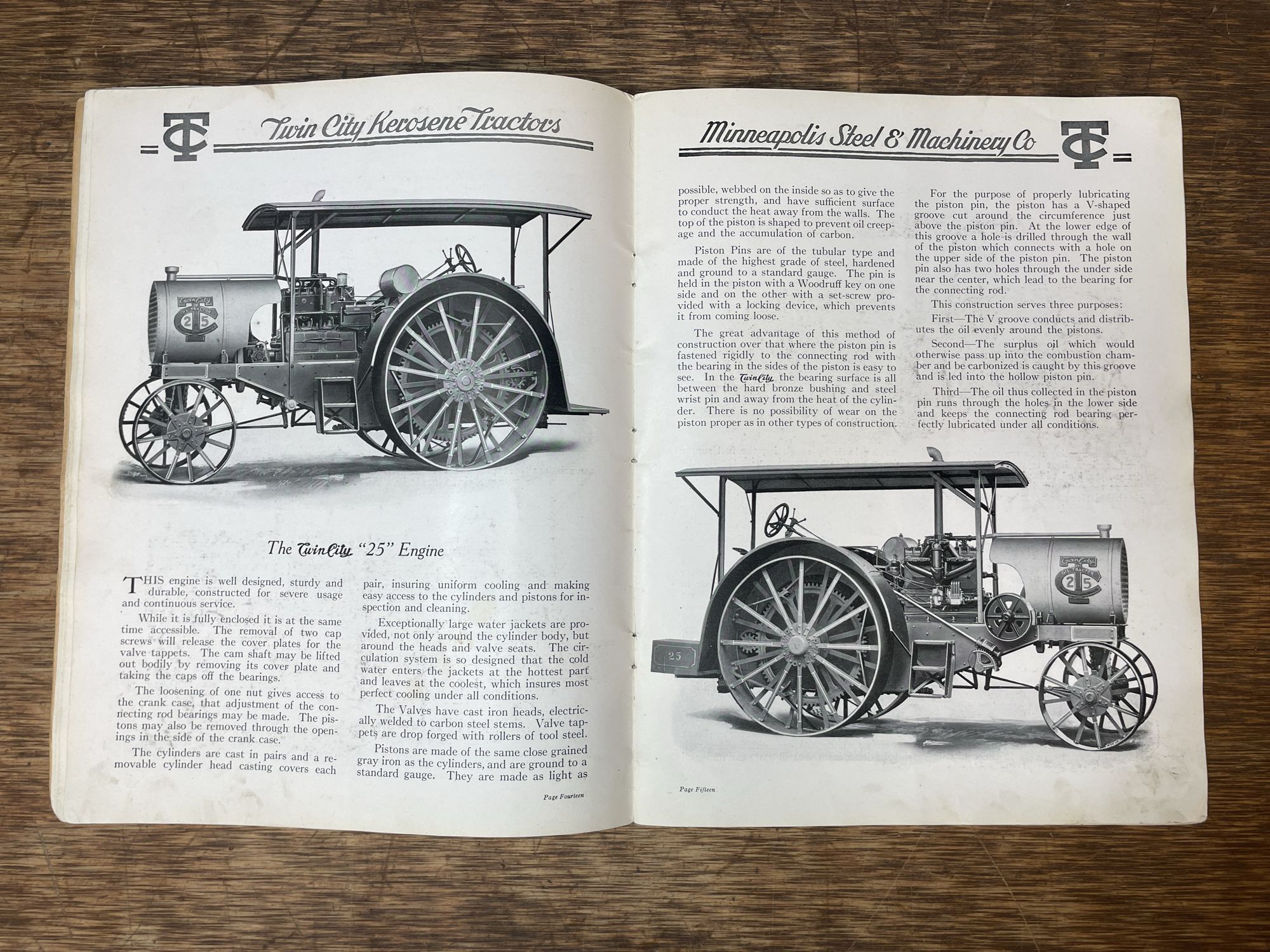 TC Twin City Kerosene Tractors

Twin City
OIL TRACTOR
TC
25

The Twin City "25" Engine

THIS engine is well designed, sturdy and durable, constructed for severe usage and continuous service.

While it is fully enclosed it is at the same time accessible. The removal of two cap screws will release the cover plates for the valve tappets. The cam shaft may be lifted out bodily by removing its cover plate and taking the caps off the bearings.

The loosening of one nut gives access to the crank case, that adjustment of the connecting rod bearings may be made. The pistons may also be removed through the openings in the side of the crank case.

The cylinders are cast in pairs and a removable cylinder head casting covers each pair, insuring uniform cooling and making easy access to the cylinders and pistons for inspection and cleaning.

Exceptionally large water jackets are provided, not only around the cylinder body, but around the heads and valve seats. The circulation system is so designed that the cold water enters the jackets at the hottest part and leaves at the coolest, which insures most perfect cooling under all conditions.

The Valves have cast iron heads, electrically welded to carbon steel stems. Valve tappets are drop forged with rollers of tool steel.

Pistons are made of the same close grained gray iron as the cylinders, and are ground to a standard gauge. They are made as light as

Page Fourteen

Minneapolis Steel & Machinery Co TC

possible, webbed on the inside so as to give the proper strength, and have sufficient surface to conduct the heat away from the walls. The top of the piston is shaped to prevent oil creepage and the accumulation of carbon.

Piston Pins are of the tubular type and made of the highest grade of steel, hardened and ground to a standard gauge. The pin is held in the piston with a Woodruff key on one side and on the other with a set-screw provided with a locking device, which prevents it from coming loose.

The great advantage of this method of construction over that where the piston pin is fastened rigidly to the connecting rod with the bearing in the sides of the piston is easy to see. In the Twin City the bearing surface is all between the hard bronze bushing and steel wrist pin and away from the heat of the cylinder. There is no possibility of wear on the piston proper as in other types of construction.

For the purpose of properly lubricating the piston pin, the piston has a V-shaped groove cut around the circumference just above the piston pin. At the lower edge of this groove a hole is drilled through the wall of the piston which connects with a hole on the upper side of the piston pin. The piston pin also has two holes through the under side near the center, which lead to the bearing for the connecting rod.

This construction serves three purposes:

First—The V groove conducts and distributes the oil evenly around the pistons.

Second—The surplus oil which would otherwise pass up into the combustion chamber and be carbonized is caught by this groove and is led into the hollow piston pin.

Third—The oil thus collected in the piston pin runs through the holes in the lower side and keeps the connecting rod bearing perfectly lubricated under all conditions.

Twin City
OIL TRACTOR
TC
25

25

Page Fifteen